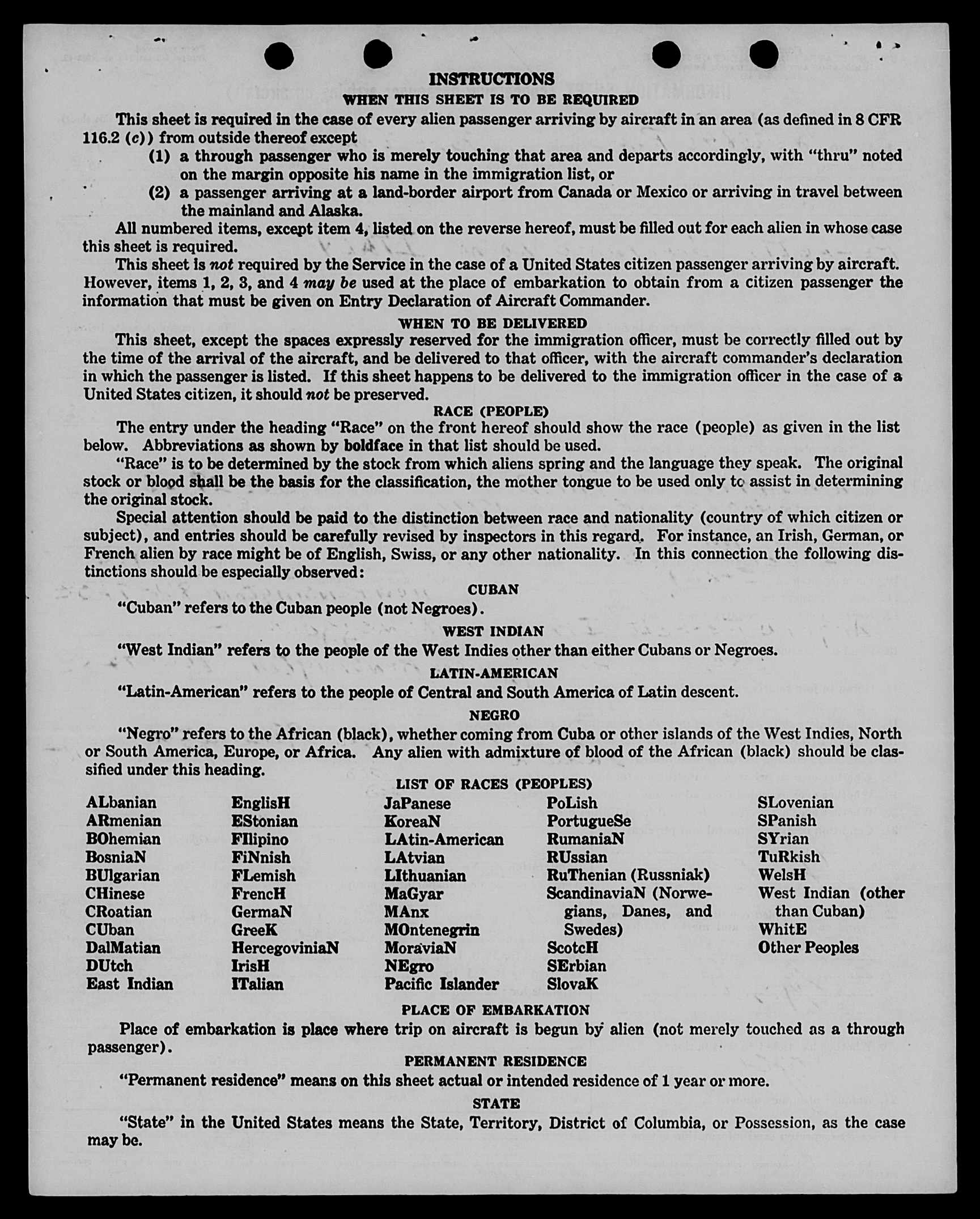 INSTRUCTIONS
WHEN THIS SHEET IS TO BE REQUIRED

This sheet is required in the case of every alien passenger arriving by aircraft in an area (as defined in 8 CFR 116.2 (c)) from outside thereof except

(1) a through passenger who is merely touching that area and departs accordingly, with "thru" noted on the margin opposite his name in the immigration list, or

(2) a passenger arriving at a land-border airport from Canada or Mexico or arriving in travel between the mainland and Alaska.

All numbered items, except item 4, listed on the reverse hereof, must be filled out for each alien in whose case this sheet is required.

This sheet is not required by the Service in the case of a United States citizen passenger arriving by aircraft. However, items 1, 2, 3, and 4 may be used at the place of embarkation to obtain from a citizen passenger the information that must be given on Entry Declaration of Aircraft Commander.

WHEN TO BE DELIVERED

This sheet, except the spaces expressly reserved for the immigration officer, must be correctly filled out by the time of the arrival of the aircraft, and be delivered to that officer, with the aircraft commander's declaration in which the passenger is listed. If this sheet happens to be delivered to the immigration officer in the case of a United States citizen, it should not be preserved.

RACE (PEOPLE)

The entry under the heading "Race" on the front hereof should show the race (people) as given in the list below. Abbreviations as shown by boldface in that list should be used.

"Race" is to be determined by the stock from which aliens spring and the language they speak. The original stock or blood shall be the basis for the classification, the mother tongue to be used only to assist in determining the original stock.

Special attention should be paid to the distinction between race and nationality (country of which citizen or subject), and entries should be carefully revised by inspectors in this regard. For instance, an Irish, German, or French alien by race might be of English, Swiss, or any other nationality. In this connection the following distinctions should be especially observed:

CUBAN

"Cuban" refers to the Cuban people (not Negroes).

WEST INDIAN

"West Indian" refers to the people of the West Indies other than either Cubans or Negroes.

LATIN-AMERICAN

"Latin-American" refers to the people of Central and South America of Latin descent.

NEGRO

"Negro" refers to the African (black), whether coming from Cuba or other islands of the West Indies, North or South America, Europe, or Africa. Any alien with admixture of blood of the African (black) should be classified under this heading.

LIST OF RACES (PEOPLES)

ALbanian
ARmenian
BOhemian
BosniaN
BUlgarian
CHinese
CRoatian
CUban
DalMatian
DUtch
East Indian

EnglisH
EStonian
FIlipino
FiNnish
FLemish
FrencH
GermaN
GreeK
HercegoviniaN
IrisH
ITalian

JaPanese
KoreaN
LAtin-American
LAtvian
LIthuanian
MaGyar
MAnx
MOntenegrin
MoraviaN
NEgro
Pacific Islander

PoLish
PortugueSe
RumaniaN
RUssian
RuThenian (Russniak)
ScandinaviaN (Norwegians, Danes, and Swedes)
ScotcH
SErbian
SlovaK

SLovenian
SPanish
SYrian
TuRkish
WelsH
West Indian (other than Cuban)
WhitE
Other Peoples

PLACE OF EMBARKATION

Place of embarkation is place where trip on aircraft is begun by alien (not merely touched as a through passenger).

PERMANENT RESIDENCE

"Permanent residence" means on this sheet actual or intended residence of 1 year or more.

STATE

"State" in the United States means the State, Territory, District of Columbia, or Possession, as the case may be.